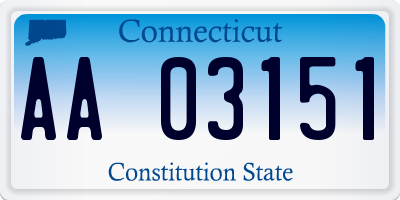 Connecticut

AA 03151

Constitution State